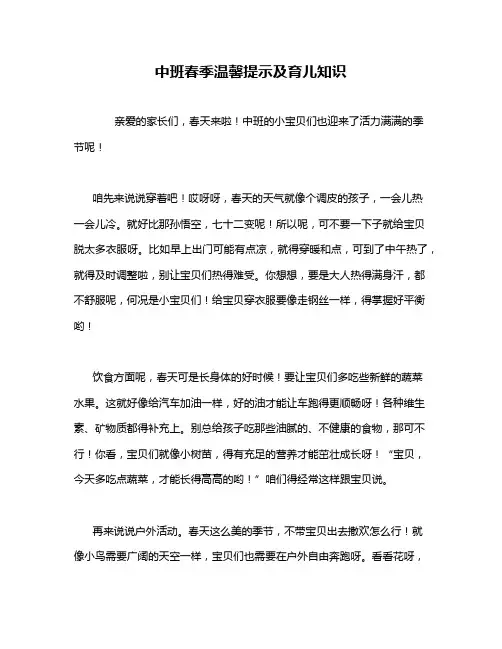 中班春季温馨提示及育儿知识

亲爱的家长们，春天来啦！中班的小宝贝们也迎来了活力满满的季节呢！

咱先来说说穿着吧！哎呀呀，春天的天气就像个调皮的孩子，一会儿热一会儿冷。就好比那孙悟空，七十二变呢！所以呢，可不要一下子就给宝贝脱太多衣服呀。比如早上出门可能有点凉，就得穿暖和点，可到了中午热了，就得及时调整啦，别让宝贝们热得难受。你想想，要是大人热得满身汗，都不舒服呢，何况是小宝贝们！给宝贝穿衣服要像走钢丝一样，得掌握好平衡哟！

饮食方面呢，春天可是长身体的好时候！要让宝贝们多吃些新鲜的蔬菜水果。这就好像给汽车加油一样，好的油才能让车跑得更顺畅呀！各种维生素、矿物质都得补充上。别总给孩子吃那些油腻的、不健康的食物，那可不行！你看，宝贝们就像小树苗，得有充足的营养才能茁壮成长呀！“宝贝，今天多吃点蔬菜，才能长得高高的哟！”咱们得经常这样跟宝贝说。

再来说说户外活动。春天这么美的季节，不带宝贝出去撒欢怎么行！就像小鸟需要广阔的天空一样，宝贝们也需要在户外自由奔跑呀。看看花呀，